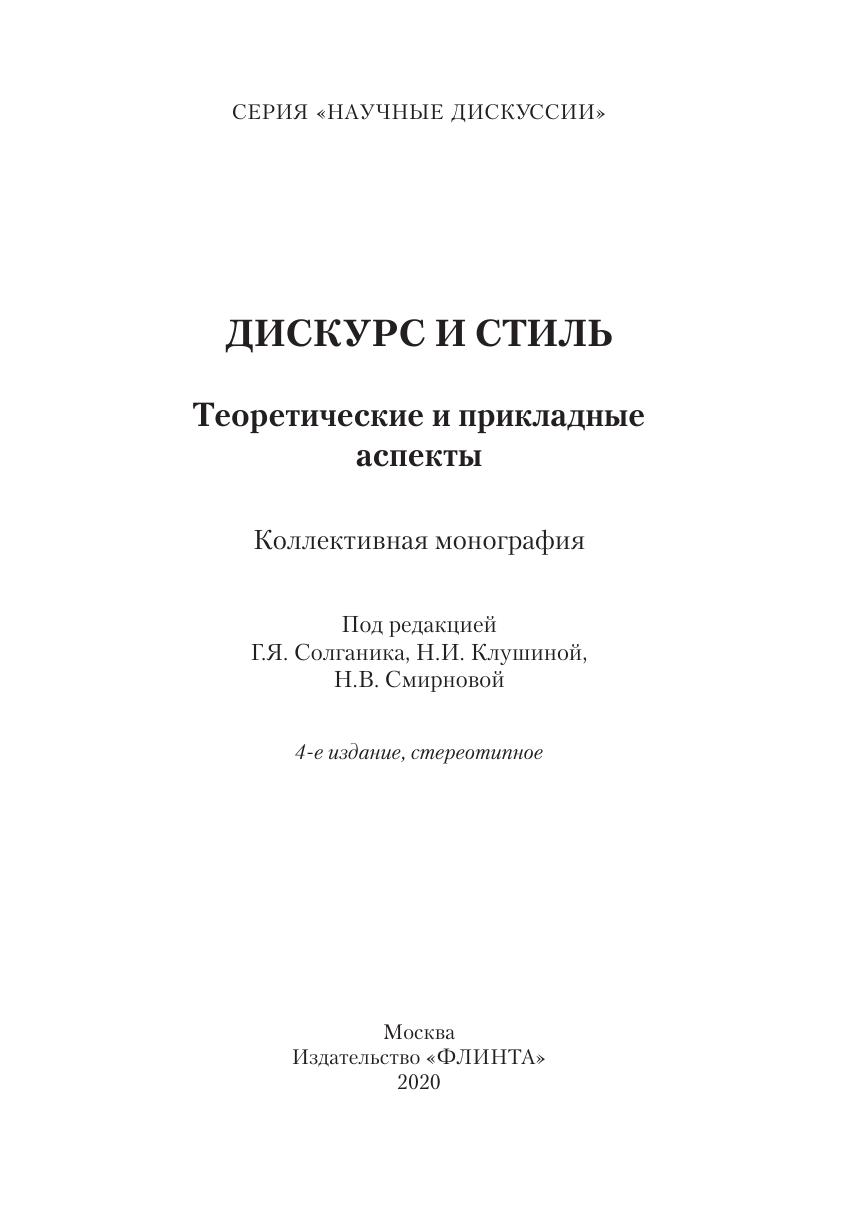 СЕРИЯ «НАУЧНЫЕ ДИСКУССИИ»

ДИСКУРС И СТИЛЬ

Теоретические и прикладные аспекты

Коллективная монография

Под редакцией
Г.Я. Солганика, Н.И. Клушиной,
Н.В. Смирновой

4-е издание, стереотипное

Москва
Издательство «ФЛИНТА»
2020